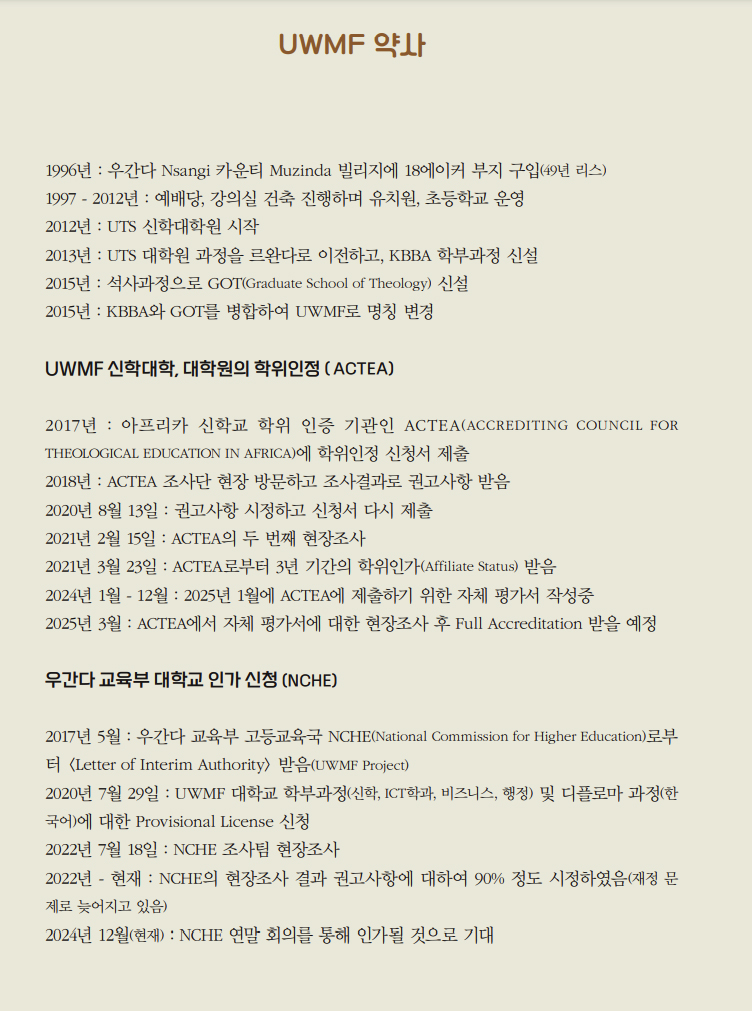 UWMF 약사

1996년 : 우간다 Nsangi 카운티 Muzinda 빌리지에 18에이커 부지 구입(49년 리스)
1997 - 2012년 : 예배당, 강의실 건축 진행하며 유치원, 초등학교 운영
2012년 : UTS 신학대학원 시작
2013년 : UTS 대학원 과정을 르완다로 이전하고, KBBA 학부과정 신설
2015년 : 석사과정으로 GOT(Graduate School of Theology) 신설
2015년 : KBBA와 GOT를 병합하여 UWMF로 명칭 변경

UWMF 신학대학, 대학원의 학위인정 ( ACTEA)

2017년 : 아프리카 신학교 학위 인증 기관인 ACTEA(ACCREDITING COUNCIL FOR THEOLOGICAL EDUCATION IN AFRICA)에 학위인정 신청서 제출
2018년 : ACTEA 조사단 현장 방문하고 조사결과로 권고사항 받음
2020년 8월 13일 : 권고사항 시정하고 신청서 다시 제출
2021년 2월 15일 : ACTEA의 두 번째 현장조사
2021년 3월 23일 : ACTEA로부터 3년 기간의 학위인가(Affiliate Status) 받음
2024년 1월 - 12월 : 2025년 1월에 ACTEA에 제출하기 위한 자체 평가서 작성중
2025년 3월 : ACTEA에서 자체 평가서에 대한 현장조사 후 Full Accreditation 받을 예정

우간다 교육부 대학교 인가 신청 (NCHE)

2017년 5월 : 우간다 교육부 고등교육국 NCHE(National Commission for Higher Education)로부터 〈Letter of Interim Authority〉 받음(UWMF Project)
2020년 7월 29일 : UWMF 대학교 학부과정(신학, ICT학과, 비즈니스, 행정) 및 디플로마 과정(한국어)에 대한 Provisional License 신청
2022년 7월 18일 : NCHE 조사팀 현장조사
2022년 - 현재 : NCHE의 현장조사 결과 권고사항에 대하여 90% 정도 시정하였음(재정 문제로 늦어지고 있음)
2024년 12월(현재) : NCHE 연말 회의를 통해 인가될 것으로 기대